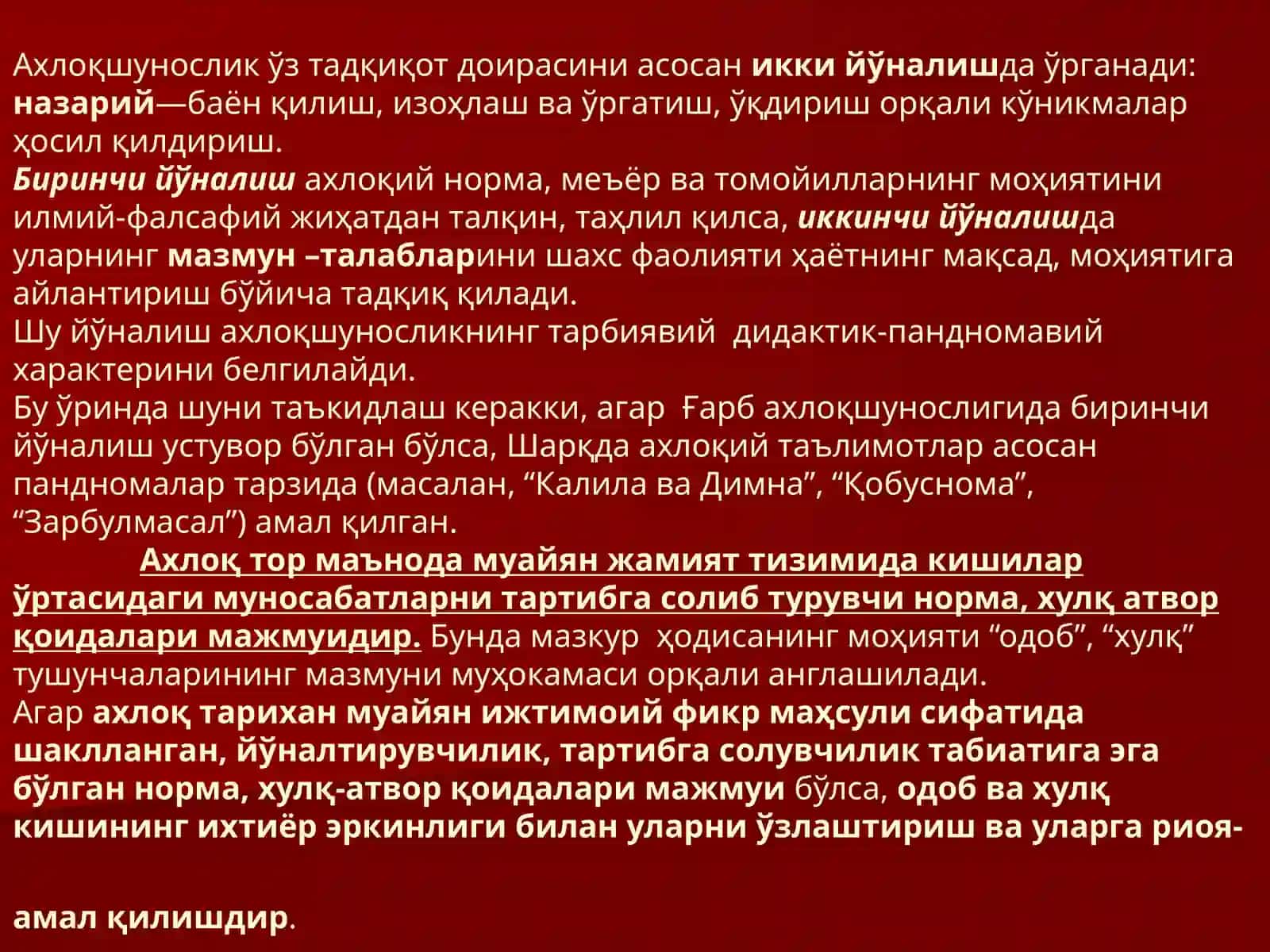 Ахлоқшунослик ўз тадқиқот доирасини асосан икки йўналишда ўрганади: назарий—баён қилиш, изоҳлаш ва ўргатиш, ўқдириш орқали кўникмалар ҳосил қилдириш.
Биринчи йўналиш ахлоқий норма, меъёр ва томойилларнинг моҳиятини илмий-фалсафий жиҳатдан талқин, таҳлил қилса, иккинчи йўналишда уларнинг мазмун –талабларини шахс фаолияти ҳаётнинг мақсад, моҳиятига айлантириш бўйича тадқиқ қилади.
Шу йўналиш ахлоқшуносликнинг тарбиявий дидактик-пандномавий характерини белгилайди.
Бу ўринда шуни таъкидлаш керакки, агар Ғарб ахлоқшунослигида биринчи йўналиш устувор бўлган бўлса, Шарқда ахлоқий таълимотлар асосан пандномалар тарзида (масалан, “Калила ва Димна”, “Қобуснома”, “Зарбулмасал”) амал қилган.
Ахлоқ тор маънода муайян жамият тизимида кишилар ўртасидаги муносабатларни тартибга солиб турувчи норма, хулқ атвор қоидалари мажмуидир. Бунда мазкур ҳодисанинг моҳияти “одоб”, “хулқ” тушунчаларининг мазмуни муҳокамаси орқали англашилади.
Агар ахлоқ тарихан муайян ижтимоий фикр маҳсули сифатида шаклланган, йўналтирувчилик, тартибга солувчилик табиатига эга бўлган норма, хулқ-атвор қоидалари мажмуи бўлса, одоб ва хулқ кишининг ихтиёр эркинлиги билан уларни ўзлаштириш ва уларга риоя-

амал қилишдир.